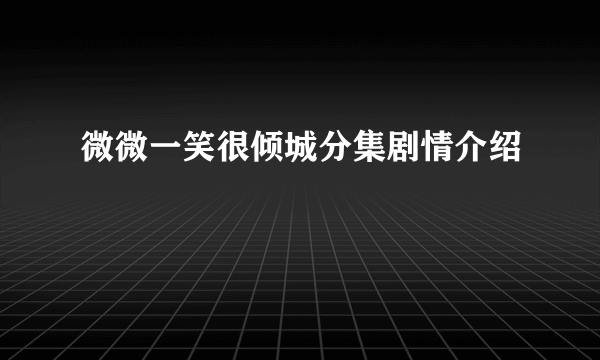 微微一笑很倾城分集剧情介绍